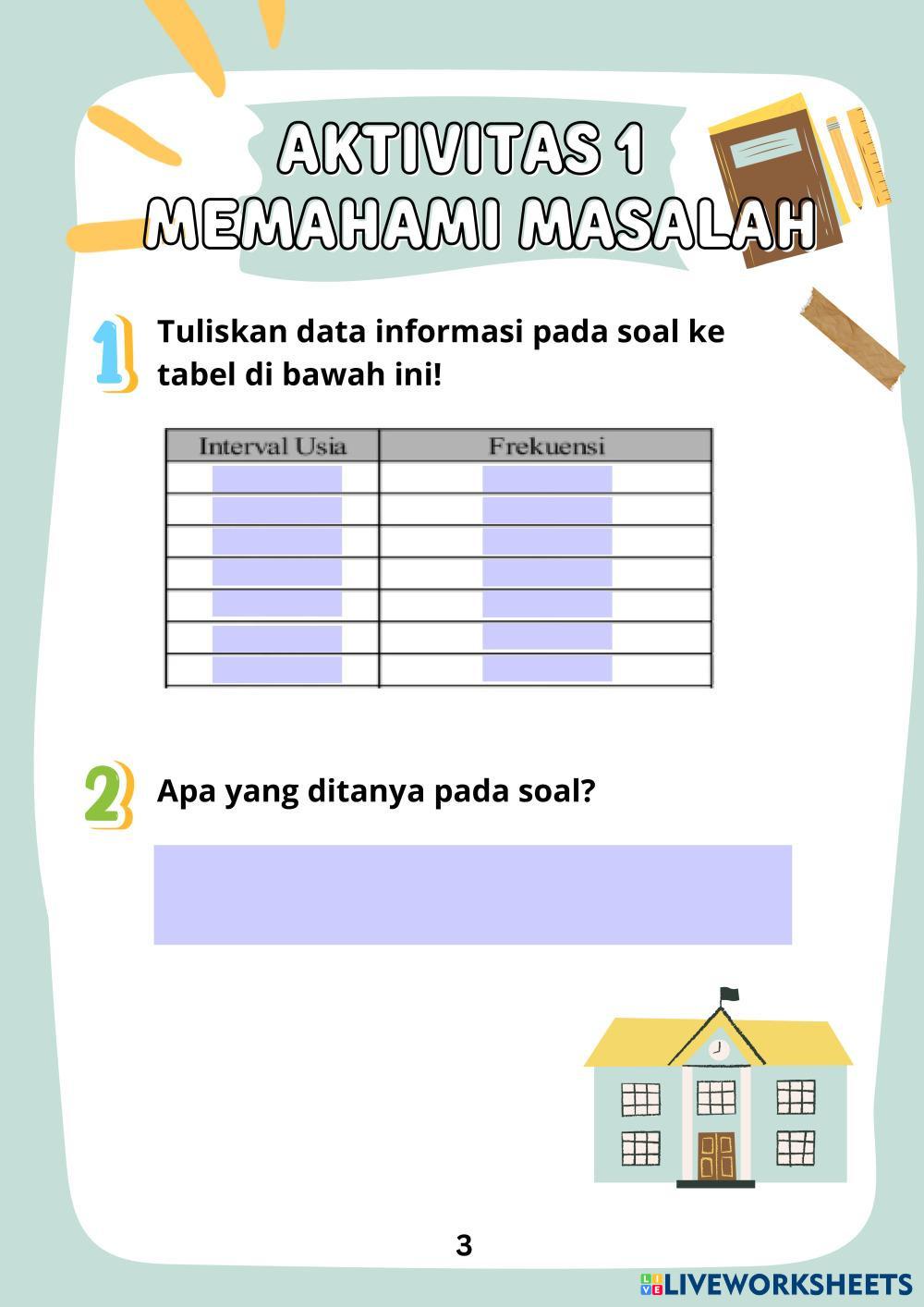 AKTIVITAS 1
MEMAHAMI MASALAH

1 Tuliskan data informasi pada soal ke tabel di bawah ini!

| Interval Usia | Frekuensi |
|---|---|
| | |
| | |
| | |
| | |
| | |
| | |
| | |

2 Apa yang ditanya pada soal?

3

LIVEWORKSHEETS